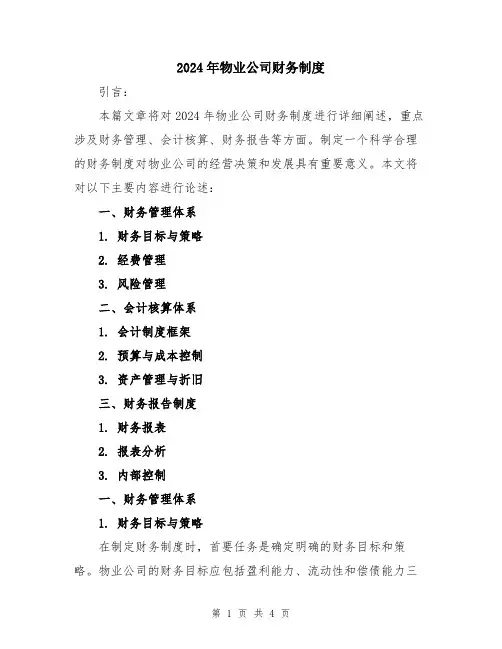 2024年物业公司财务制度

引言：

本篇文章将对2024年物业公司财务制度进行详细阐述，重点涉及财务管理、会计核算、财务报告等方面。制定一个科学合理的财务制度对物业公司的经营决策和发展具有重要意义。本文将对以下主要内容进行论述：

一、财务管理体系

1. 财务目标与策略

2. 经费管理

3. 风险管理

二、会计核算体系

1. 会计制度框架

2. 预算与成本控制

3. 资产管理与折旧

三、财务报告制度

1. 财务报表

2. 报表分析

3. 内部控制

一、财务管理体系

1. 财务目标与策略

在制定财务制度时，首要任务是确定明确的财务目标和策略。物业公司的财务目标应包括盈利能力、流动性和偿债能力三

第 1 页 共 4 页